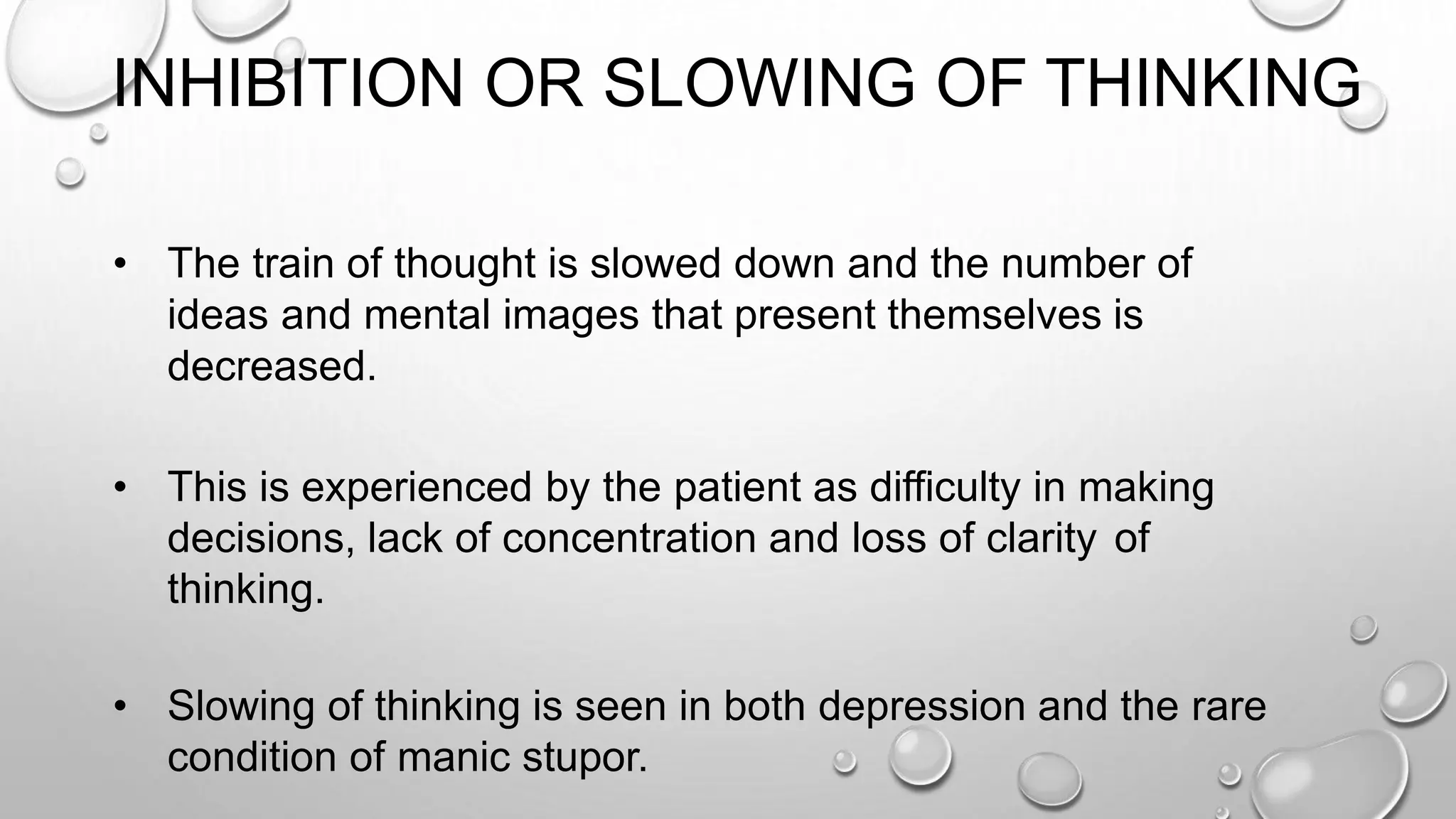 INHIBITION OR SLOWING OF THINKING

• The train of thought is slowed down and the number of ideas and mental images that present themselves is decreased.

• This is experienced by the patient as difficulty in making decisions, lack of concentration and loss of clarity of thinking.

• Slowing of thinking is seen in both depression and the rare condition of manic stupor.